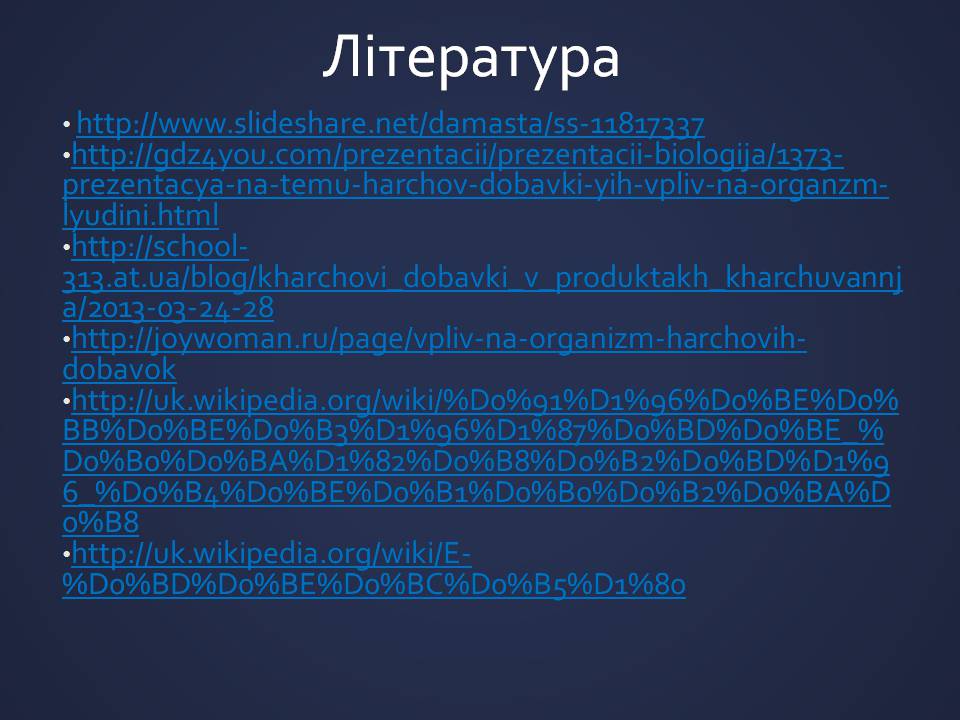 Література

• http://www.slideshare.net/damasta/ss-11817337
• http://gdz4you.com/prezentacii/prezentacii-biologija/1373-prezentacya-na-temu-harchov-dobavki-yih-vpliv-na-organzm-lyudini.html
• http://school-313.at.ua/blog/kharchovi_dobavki_v_produktakh_kharchuvannja/2013-03-24-28
• http://joywoman.ru/page/vpliv-na-organizm-harchovih-dobavok
• http://uk.wikipedia.org/wiki/%D0%91%D1%96%D0%BE%D0%BB%D0%BE%D0%B3%D1%96%D1%87%D0%BD%D0%BE_%D0%B0%D0%BA%D1%82%D0%B8%D0%B2%D0%BD%D1%96_%D0%B4%D0%BE%D0%B1%D0%B0%D0%B2%D0%BA%D0%B8
• http://uk.wikipedia.org/wiki/E-%D0%BD%D0%BE%D0%BC%D0%B5%D1%80